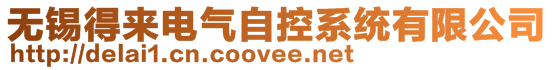 无锡得来电气自控系统有限公司
http://delai1.cn.coovee.net